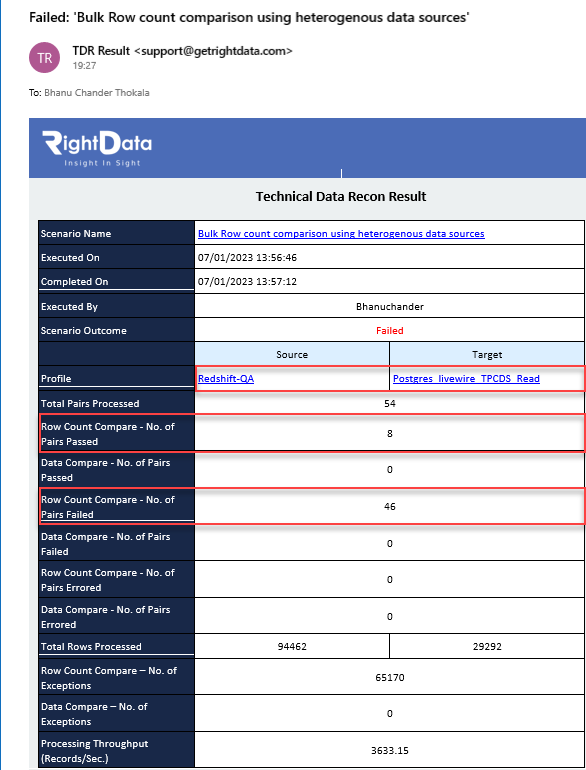 Failed: 'Bulk Row count comparison using heterogenous data sources'

TR

TDR Result <support@getrightdata.com>
19:27

To: Bhanu Chander Thokala

RightData
Insight In Sight

Technical Data Recon Result

| Scenario Name | Bulk Row count comparison using heterogenous data sources | |
|---|---|---|
| Executed On | 07/01/2023 13:56:46 | |
| Completed On | 07/01/2023 13:57:12 | |
| Executed By | Bhanuchander | |
| Scenario Outcome | Failed | |
| | Source | Target |
| Profile | Redshift-QA | Postgres_livewire_TPCDS_Read |
| Total Pairs Processed | 54 | |
| Row Count Compare - No. of Pairs Passed | 8 | |
| Data Compare - No. of Pairs Passed | 0 | |
| Row Count Compare - No. of Pairs Failed | 46 | |
| Data Compare - No. of Pairs Failed | 0 | |
| Row Count Compare - No. of Pairs Errored | 0 | |
| Data Compare - No. of Pairs Errored | 0 | |
| Total Rows Processed | 94462 | 29292 |
| Row Count Compare – No. of Exceptions | 65170 | |
| Data Compare – No. of Exceptions | 0 | |
| Processing Throughput (Records/Sec.) | 3633.15 | |